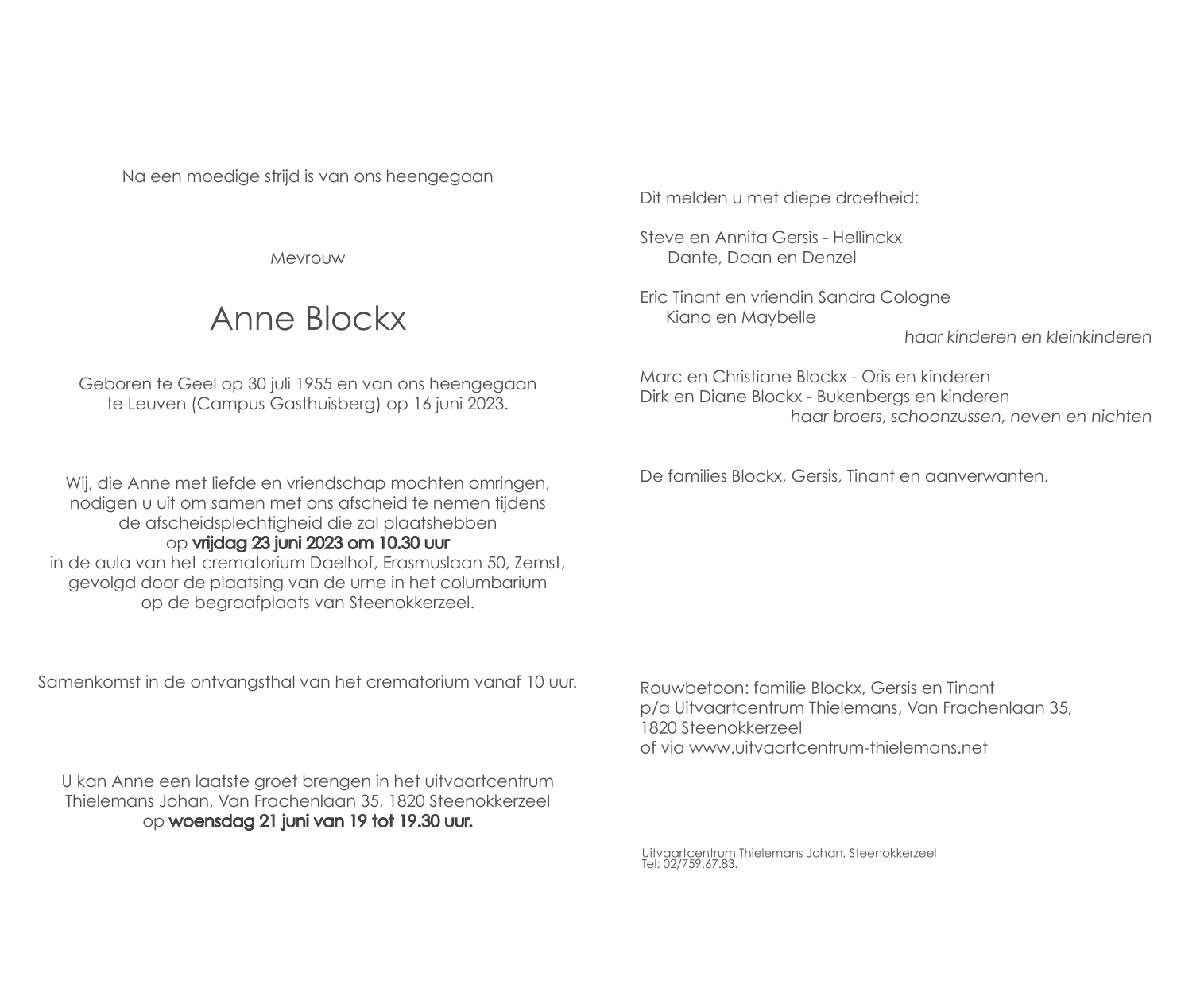 Na een moedige strijd is van ons heengegaan

Mevrouw

Anne Blockx

Geboren te Geel op 30 juli 1955 en van ons heengegaan te Leuven (Campus Gasthuisberg) op 16 juni 2023.

Wij, die Anne met liefde en vriendschap mochten omringen, nodigen u uit om samen met ons afscheid te nemen tijdens de afscheidsplechtigheid die zal plaatshebben op vrijdag 23 juni 2023 om 10.30 uur in de aula van het crematorium Daelhof, Erasmuslaan 50, Zemst, gevolgd door de plaatsing van de urne in het columbarium op de begraafplaats van Steenokkerzeel.

Samenkomst in de ontvangsthal van het crematorium vanaf 10 uur.

U kan Anne een laatste groet brengen in het uitvaartcentrum Thielemans Johan, Van Frachenlaan 35, 1820 Steenokkerzeel op woensdag 21 juni van 19 tot 19.30 uur.

Dit melden u met diepe droefheid:

Steve en Annita Gersis - Hellinckx
Dante, Daan en Denzel

Eric Tinant en vriendin Sandra Cologne
Kiano en Maybelle
haar kinderen en kleinkinderen

Marc en Christiane Blockx - Oris en kinderen
Dirk en Diane Blockx - Bukenbergs en kinderen
haar broers, schoonzussen, neven en nichten

De families Blockx, Gersis, Tinant en aanverwanten.

Rouwbetoon: familie Blockx, Gersis en Tinant
p/a Uitvaartcentrum Thielemans, Van Frachenlaan 35,
1820 Steenokkerzeel
of via www.uitvaartcentrum-thielemans.net

Uitvaartcentrum Thielemans Johan, Steenokkerzeel
Tel: 02/759.67.83.